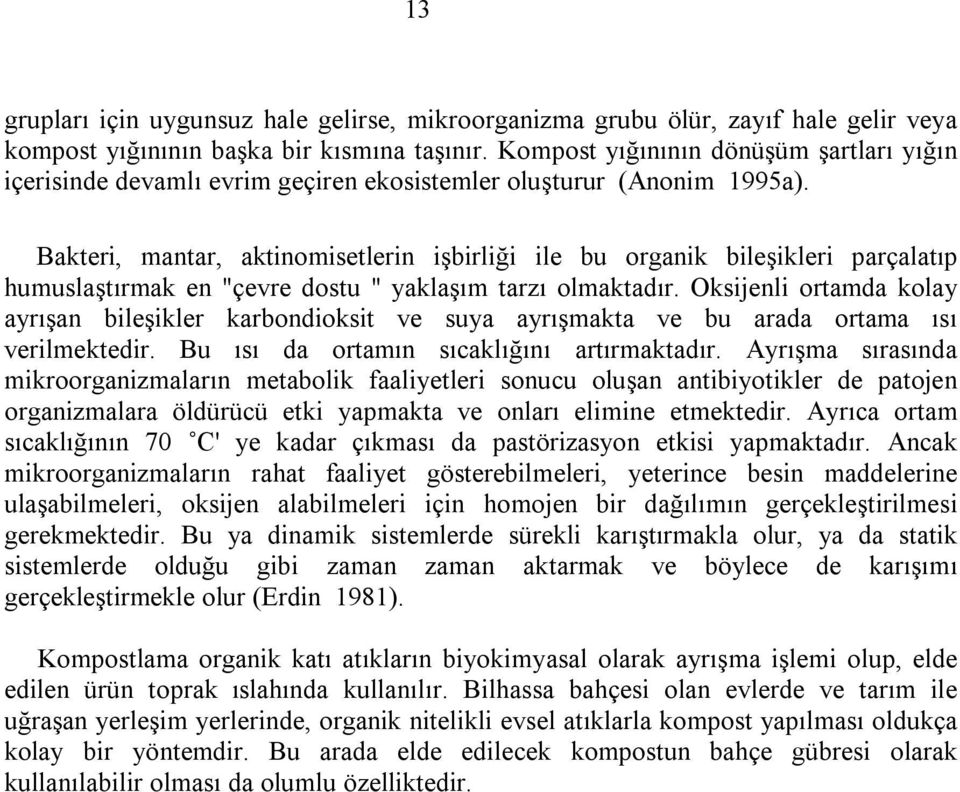 13

grupları için uygunsuz hale gelirse, mikroorganizma grubu ölür, zayıf hale gelir veya kompost yığınının başka bir kısmına taşınır. Kompost yığınının dönüşüm şartları yığın içerisinde devamlı evrim geçiren ekosistemler oluşturur (Anonim 1995a).

Bakteri, mantar, aktinomisetlerin işbirliği ile bu organik bileşikleri parçalatıp humuslaştırmak en "çevre dostu " yaklaşım tarzı olmaktadır. Oksijenli ortamda kolay ayrışan bileşikler karbondioksit ve suya ayrışmakta ve bu arada ortama ısı verilmektedir. Bu ısı da ortamın sıcaklığını artırmaktadır. Ayrışma sırasında mikroorganizmaların metabolik faaliyetleri sonucu oluşan antibiyotikler de patojen organizmalara öldürücü etki yapmakta ve onları elimine etmektedir. Ayrıca ortam sıcaklığının 70 ˚C' ye kadar çıkması da pastörizasyon etkisi yapmaktadır. Ancak mikroorganizmaların rahat faaliyet gösterebilmeleri, yeterince besin maddelerine ulaşabilmeleri, oksijen alabilmeleri için homojen bir dağılımın gerçekleştirilmesi gerekmektedir. Bu ya dinamik sistemlerde sürekli karıştırmakla olur, ya da statik sistemlerde olduğu gibi zaman zaman aktarmak ve böylece de karışımı gerçekleştirmekle olur (Erdin 1981).

Kompostlama organik katı atıkların biyokimyasal olarak ayrışma işlemi olup, elde edilen ürün toprak ıslahında kullanılır. Bilhassa bahçesi olan evlerde ve tarım ile uğraşan yerleşim yerlerinde, organik nitelikli evsel atıklarla kompost yapılması oldukça kolay bir yöntemdir. Bu arada elde edilecek kompostun bahçe gübresi olarak kullanılabilir olması da olumlu özelliktedir.